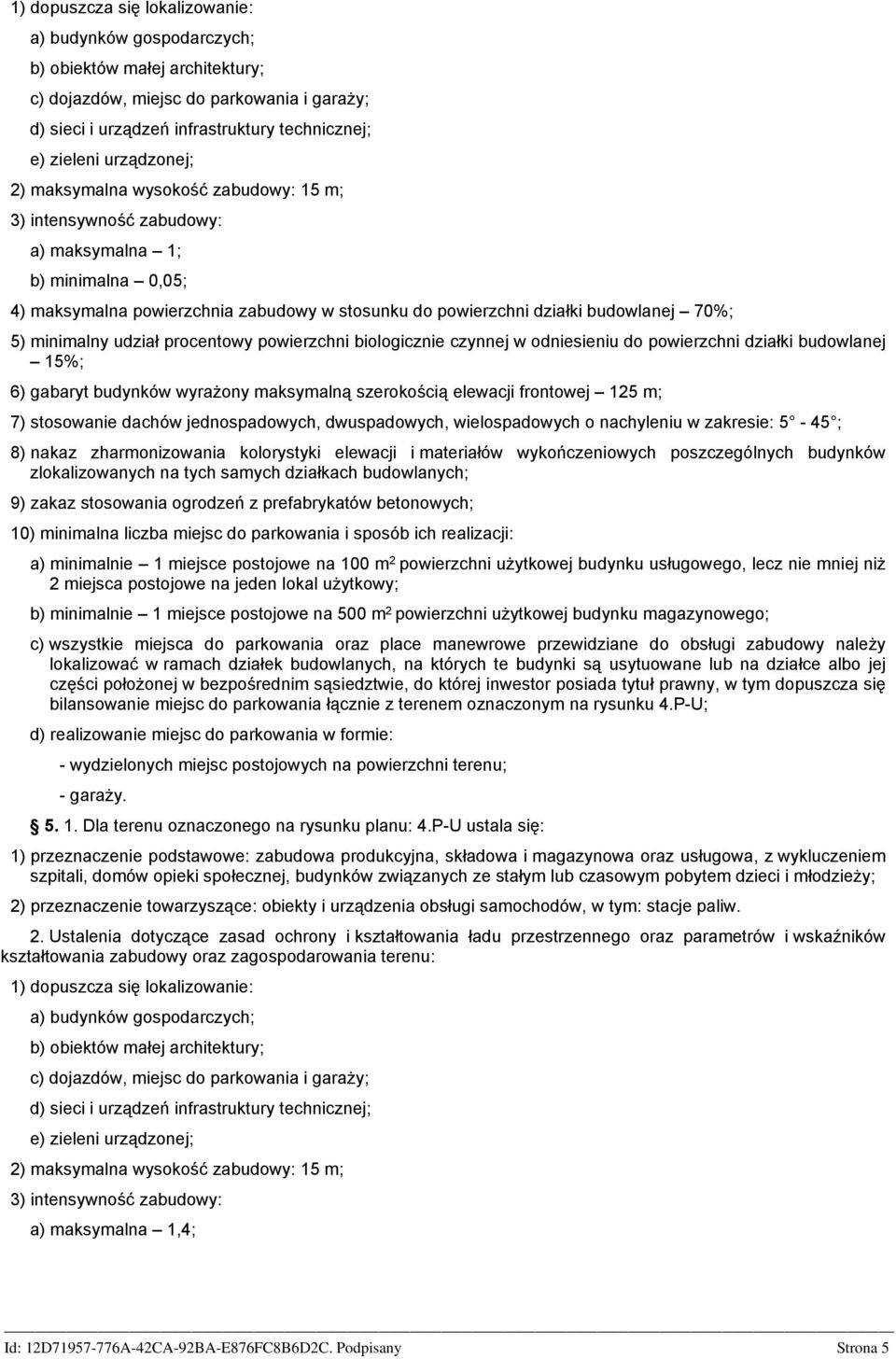 1) dopuszcza się lokalizowanie:

a) budynków gospodarczych;

b) obiektów małej architektury;

c) dojazdów, miejsc do parkowania i garaży;

d) sieci i urządzeń infrastruktury technicznej;

e) zieleni urządzonej;

2) maksymalna wysokość zabudowy: 15 m;

3) intensywność zabudowy:

a) maksymalna – 1;

b) minimalna – 0,05;

4) maksymalna powierzchnia zabudowy w stosunku do powierzchni działki budowlanej – 70%;

5) minimalny udział procentowy powierzchni biologicznie czynnej w odniesieniu do powierzchni działki budowlanej – 15%;

6) gabaryt budynków wyrażony maksymalną szerokością elewacji frontowej – 125 m;

7) stosowanie dachów jednospadowych, dwuspadowych, wielospadowych o nachyleniu w zakresie: 5 - 45 ;

8) nakaz zharmonizowania kolorystyki elewacji i materiałów wykończeniowych poszczególnych budynków zlokalizowanych na tych samych działkach budowlanych;

9) zakaz stosowania ogrodzeń z prefabrykatów betonowych;

10) minimalna liczba miejsc do parkowania i sposób ich realizacji:

a) minimalnie – 1 miejsce postojowe na 100 $m^2$ powierzchni użytkowej budynku usługowego, lecz nie mniej niż 2 miejsca postojowe na jeden lokal użytkowy;

b) minimalnie – 1 miejsce postojowe na 500 $m^2$ powierzchni użytkowej budynku magazynowego;

c) wszystkie miejsca do parkowania oraz place manewrowe przewidziane do obsługi zabudowy należy lokalizować w ramach działek budowlanych, na których te budynki są usytuowane lub na działce albo jej części położonej w bezpośrednim sąsiedztwie, do której inwestor posiada tytuł prawny, w tym dopuszcza się bilansowanie miejsc do parkowania łącznie z terenem oznaczonym na rysunku 4.P-U;

d) realizowanie miejsc do parkowania w formie:

- wydzielonych miejsc postojowych na powierzchni terenu;

- garaży.

5. 1. Dla terenu oznaczonego na rysunku planu: 4.P-U ustala się:

1) przeznaczenie podstawowe: zabudowa produkcyjna, składowa i magazynowa oraz usługowa, z wykluczeniem szpitali, domów opieki społecznej, budynków związanych ze stałym lub czasowym pobytem dzieci i młodzieży;

2) przeznaczenie towarzyszące: obiekty i urządzenia obsługi samochodów, w tym: stacje paliw.

2. Ustalenia dotyczące zasad ochrony i kształtowania ładu przestrzennego oraz parametrów i wskaźników kształtowania zabudowy oraz zagospodarowania terenu:

1) dopuszcza się lokalizowanie:

a) budynków gospodarczych;

b) obiektów małej architektury;

c) dojazdów, miejsc do parkowania i garaży;

d) sieci i urządzeń infrastruktury technicznej;

e) zieleni urządzonej;

2) maksymalna wysokość zabudowy: 15 m;

3) intensywność zabudowy:

a) maksymalna – 1,4;

Id: 12D71957-776A-42CA-92BA-E876FC8B6D2C. Podpisany Strona 5